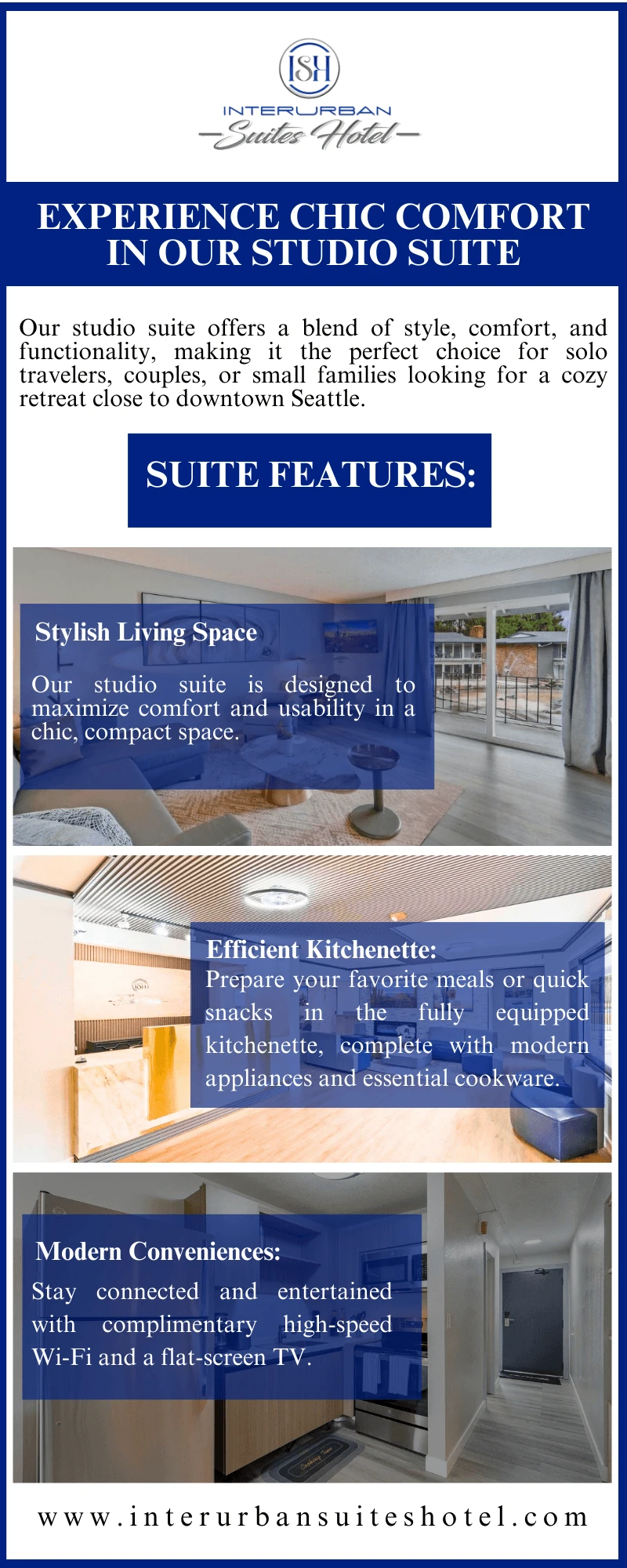 ISH

INTERURBAN
Suites Hotel

EXPERIENCE CHIC COMFORT IN OUR STUDIO SUITE

Our studio suite offers a blend of style, comfort, and functionality, making it the perfect choice for solo travelers, couples, or small families looking for a cozy retreat close to downtown Seattle.

SUITE FEATURES:

Stylish Living Space

Our studio suite is designed to maximize comfort and usability in a chic, compact space.

Efficient Kitchenette:

Prepare your favorite meals or quick snacks in the fully equipped kitchenette, complete with modern appliances and essential cookware.

Modern Conveniences:

Stay connected and entertained with complimentary high-speed Wi-Fi and a flat-screen TV.

www.interurbansuiteshotel.com